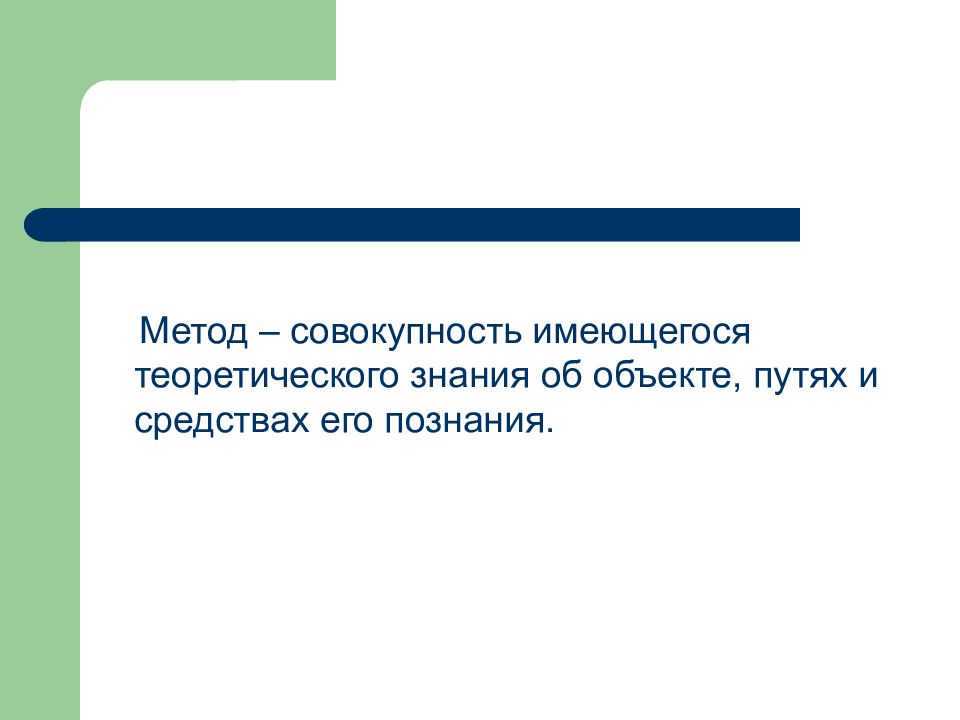 Метод – совокупность имеющегося теоретического знания об объекте, путях и средствах его познания.